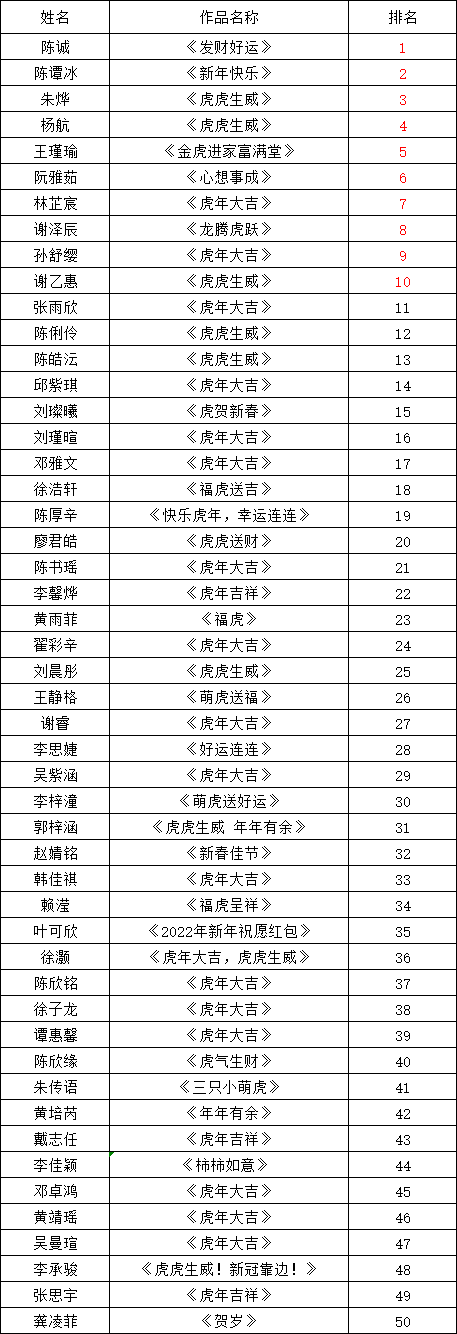 | 姓名 | 作品名称 | 排名 |
|---|---|---|
| 陈诚 | 《发财好运》 | 1 |
| 陈谭冰 | 《新年快乐》 | 2 |
| 朱烨 | 《虎虎生威》 | 3 |
| 杨航 | 《虎虎生威》 | 4 |
| 王瑾瑜 | 《金虎进家富满堂》 | 5 |
| 阮雅茹 | 《心想事成》 | 6 |
| 林芷宸 | 《虎年大吉》 | 7 |
| 谢泽辰 | 《龙腾虎跃》 | 8 |
| 孙舒缨 | 《虎年大吉》 | 9 |
| 谢乙惠 | 《虎虎生威》 | 10 |
| 张雨欣 | 《虎年大吉》 | 11 |
| 陈俐伶 | 《虎虎生威》 | 12 |
| 陈皓沄 | 《虎虎生威》 | 13 |
| 邱紫琪 | 《虎年大吉》 | 14 |
| 刘璨曦 | 《虎贺新春》 | 15 |
| 刘瑾暄 | 《虎年大吉》 | 16 |
| 邓雅文 | 《虎年大吉》 | 17 |
| 徐浩轩 | 《福虎送吉》 | 18 |
| 陈厚辛 | 《快乐虎年，幸运连连》 | 19 |
| 廖君皓 | 《虎虎送财》 | 20 |
| 陈书瑶 | 《虎年大吉》 | 21 |
| 李馨烨 | 《虎年吉祥》 | 22 |
| 黄雨菲 | 《福虎》 | 23 |
| 翟彩辛 | 《虎年大吉》 | 24 |
| 刘晨彤 | 《虎虎生威》 | 25 |
| 王静格 | 《萌虎送福》 | 26 |
| 谢睿 | 《虎年大吉》 | 27 |
| 李思婕 | 《好运连连》 | 28 |
| 吴紫涵 | 《虎年大吉》 | 29 |
| 李梓潼 | 《萌虎送好运》 | 30 |
| 郭梓涵 | 《虎虎生威 年年有余》 | 31 |
| 赵婧铭 | 《新春佳节》 | 32 |
| 韩佳祺 | 《虎年大吉》 | 33 |
| 赖滢 | 《福虎呈祥》 | 34 |
| 叶可欣 | 《2022年新年祝愿红包》 | 35 |
| 徐灏 | 《虎年大吉，虎虎生威》 | 36 |
| 陈欣铭 | 《虎年大吉》 | 37 |
| 徐子龙 | 《虎年大吉》 | 38 |
| 谭惠馨 | 《虎年大吉》 | 39 |
| 陈欣缘 | 《虎气生财》 | 40 |
| 朱传语 | 《三只小萌虎》 | 41 |
| 黄培芮 | 《年年有余》 | 42 |
| 戴志任 | 《虎年吉祥》 | 43 |
| 李佳颖 | 《柿柿如意》 | 44 |
| 邓卓鸿 | 《虎年大吉》 | 45 |
| 黄靖瑶 | 《虎年大吉》 | 46 |
| 吴曼瑄 | 《虎年大吉》 | 47 |
| 李承骏 | 《虎虎生威！新冠靠边！》 | 48 |
| 张思宇 | 《虎年吉祥》 | 49 |
| 龚凌菲 | 《贺岁》 | 50 |